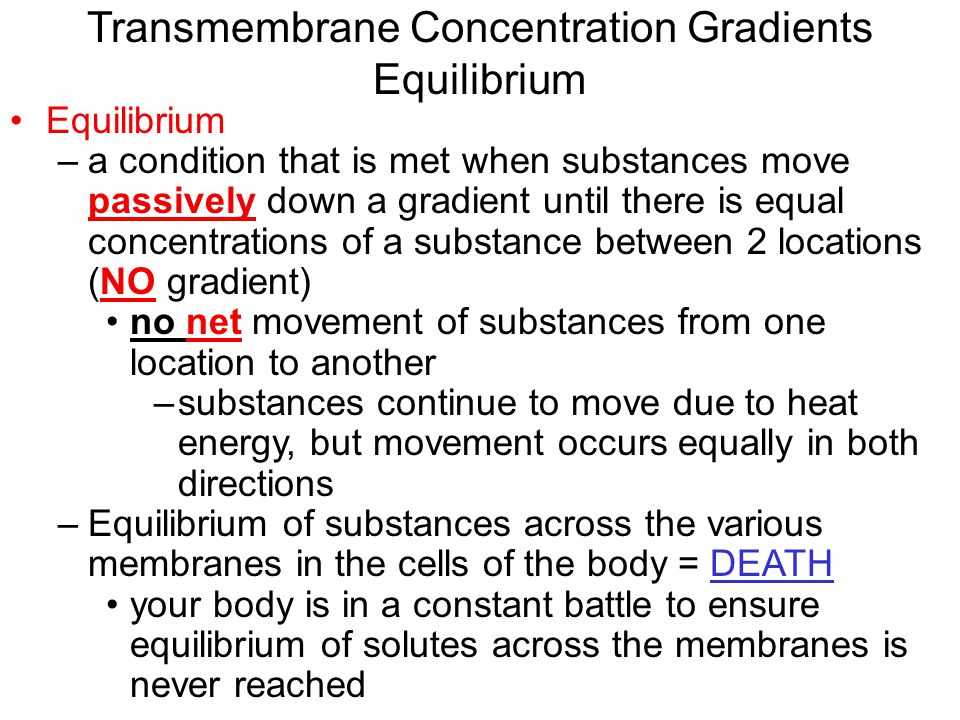 Transmembrane Concentration Gradients
Equilibrium

• Equilibrium
– a condition that is met when substances move passively down a gradient until there is equal concentrations of a substance between 2 locations (NO gradient)
• no net movement of substances from one location to another
– substances continue to move due to heat energy, but movement occurs equally in both directions
– Equilibrium of substances across the various membranes in the cells of the body = DEATH
• your body is in a constant battle to ensure equilibrium of solutes across the membranes is never reached